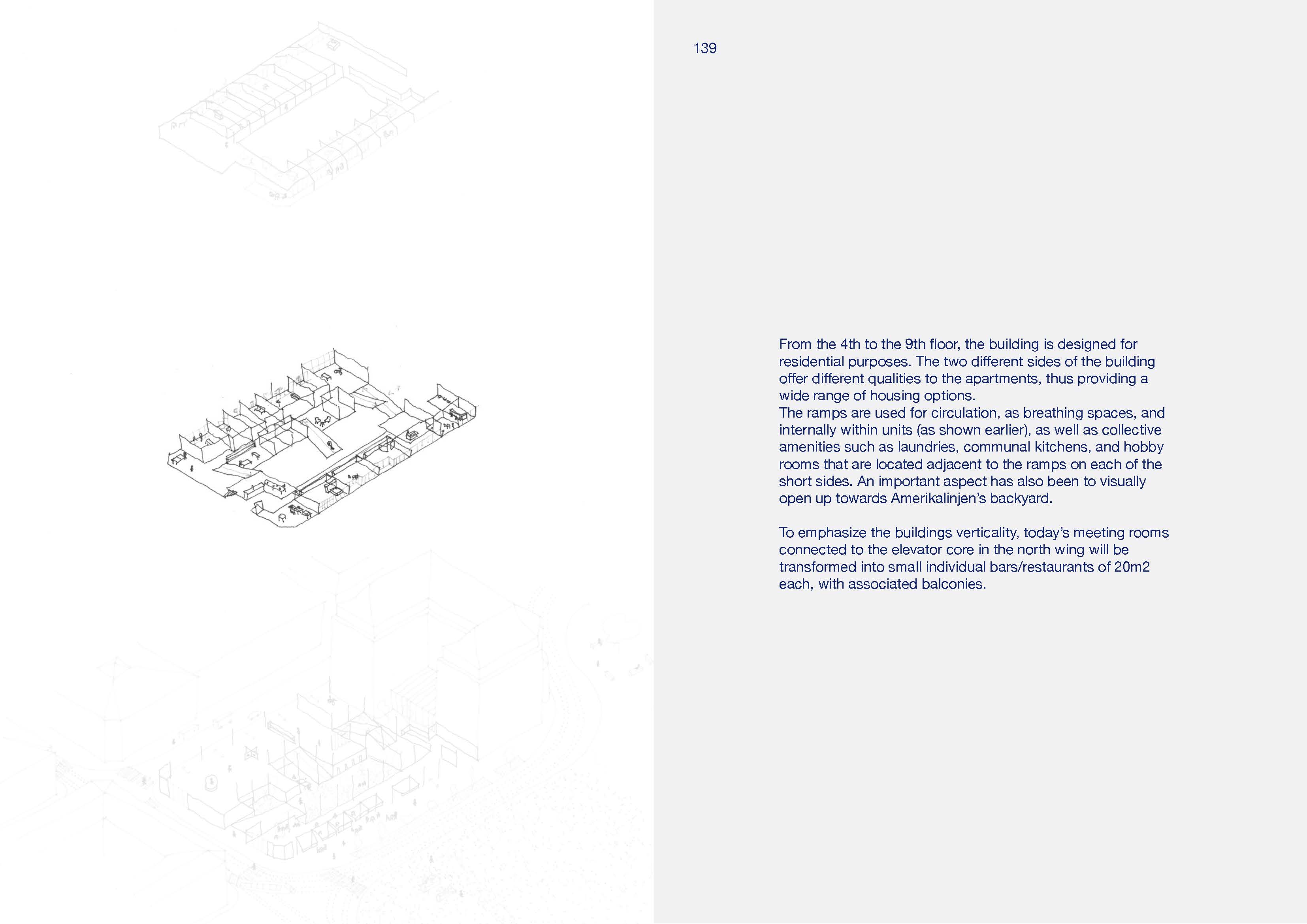 139

From the 4th to the 9th floor, the building is designed for residential purposes. The two different sides of the building offer different qualities to the apartments, thus providing a wide range of housing options.
The ramps are used for circulation, as breathing spaces, and internally within units (as shown earlier), as well as collective amenities such as laundries, communal kitchens, and hobby rooms that are located adjacent to the ramps on each of the short sides. An important aspect has also been to visually open up towards Amerikalinjen's backyard.

To emphasize the buildings verticality, today's meeting rooms connected to the elevator core in the north wing will be transformed into small individual bars/restaurants of 20m2 each, with associated balconies.